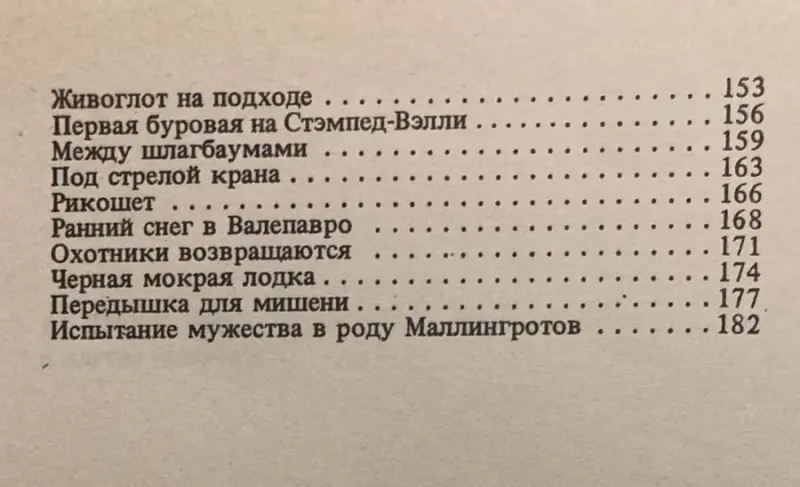 Живоглот на подходе 153
Первая буровая на Стэмпед-Вэлли 156
Между шлагбаумами 159
Под стрелой крана 163
Рикошет 166
Ранний снег в Валепавро 168
Охотники возвращаются 171
Черная мокрая лодка 174
Передышка для мишени 177
Испытание мужества в роду Маллингротов 182